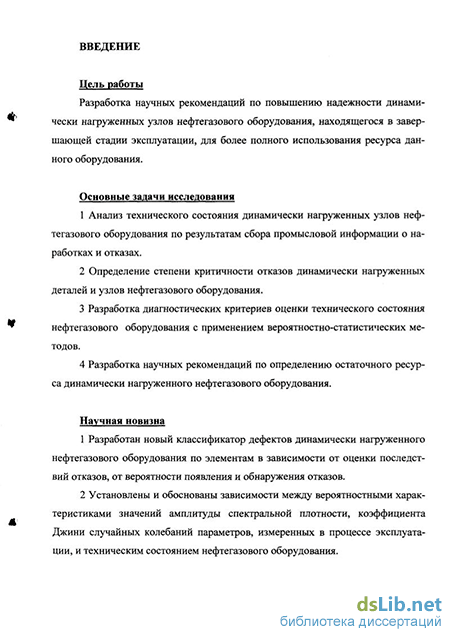 ВВЕДЕНИЕ

Цель работы

Разработка научных рекомендаций по повышению надежности динамически нагруженных узлов нефтегазового оборудования, находящегося в завершающей стадии эксплуатации, для более полного использования ресурса данного оборудования.

Основные задачи исследования

1 Анализ технического состояния динамически нагруженных узлов нефтегазового оборудования по результатам сбора промысловой информации о наработках и отказах.

2 Определение степени критичности отказов динамически нагруженных деталей и узлов нефтегазового оборудования.

3 Разработка диагностических критериев оценки технического состояния нефтегазового оборудования с применением вероятностно-статистических методов.

4 Разработка научных рекомендаций по определению остаточного ресурса динамически нагруженного нефтегазового оборудования.

Научная новизна

1 Разработан новый классификатор дефектов динамически нагруженного нефтегазового оборудования по элементам в зависимости от оценки последствий отказов, от вероятности появления и обнаружения отказов.

2 Установлены и обоснованы зависимости между вероятностными характеристиками значений амплитуды спектральной плотности, коэффициента Джини случайных колебаний параметров, измеренных в процессе эксплуатации, и техническим состоянием нефтегазового оборудования.

dsLib.net
библиотека диссертаций